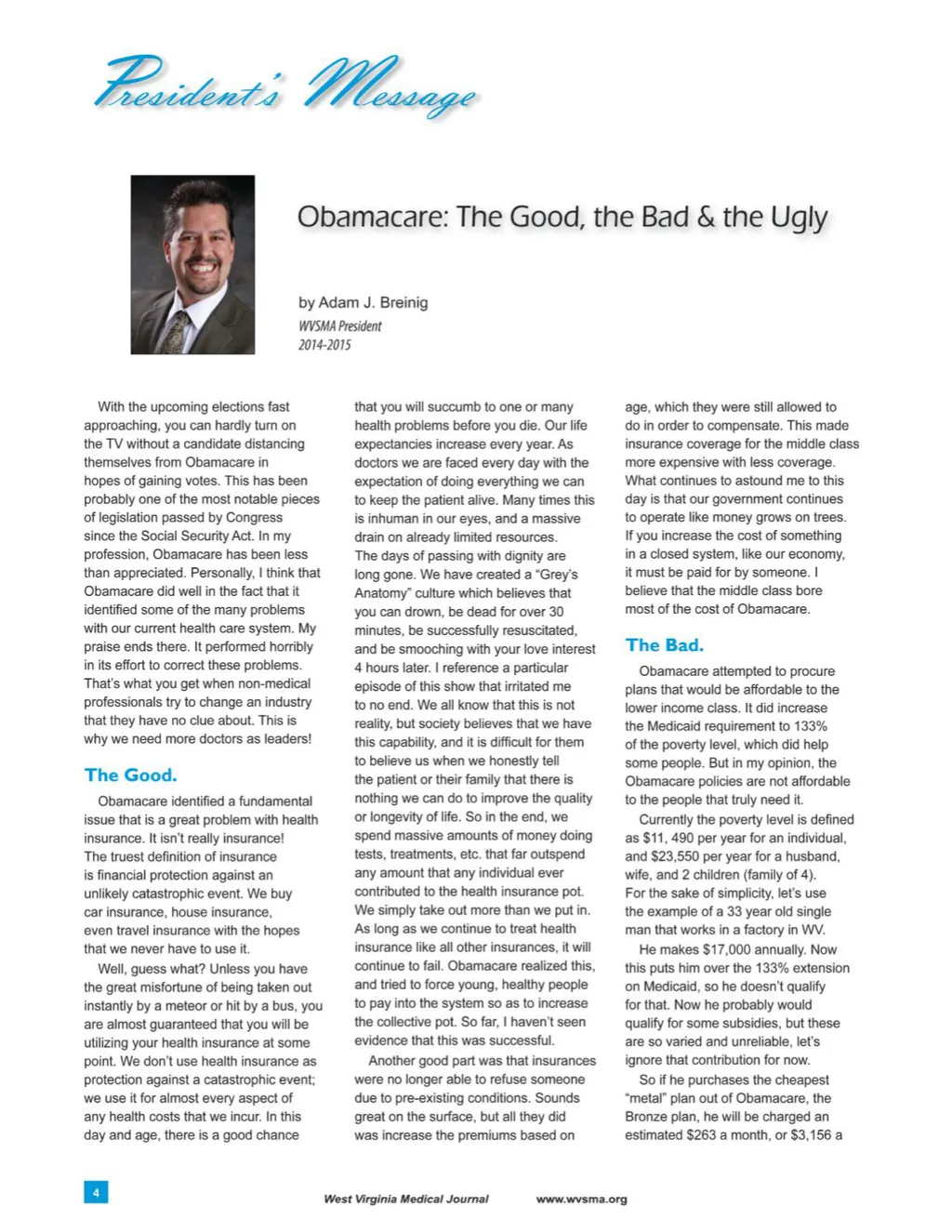 President's Message

Obamacare: The Good, the Bad & the Ugly

by Adam J. Breinig
WVSMA President
2014-2015

With the upcoming elections fast approaching, you can hardly turn on the TV without a candidate distancing themselves from Obamacare in hopes of gaining votes. This has been probably one of the most notable pieces of legislation passed by Congress since the Social Security Act. In my profession, Obamacare has been less than appreciated. Personally, I think that Obamacare did well in the fact that it identified some of the many problems with our current health care system. My praise ends there. It performed horribly in its effort to correct these problems. That's what you get when non-medical professionals try to change an industry that they have no clue about. This is why we need more doctors as leaders!

The Good.

Obamacare identified a fundamental issue that is a great problem with health insurance. It isn't really insurance! The truest definition of insurance is financial protection against an unlikely catastrophic event. We buy car insurance, house insurance, even travel insurance with the hopes that we never have to use it.

Well, guess what? Unless you have the great misfortune of being taken out instantly by a meteor or hit by a bus, you are almost guaranteed that you will be utilizing your health insurance at some point. We don't use health insurance as protection against a catastrophic event; we use it for almost every aspect of any health costs that we incur. In this day and age, there is a good chance that you will succumb to one or many health problems before you die. Our life expectancies increase every year. As doctors we are faced every day with the expectation of doing everything we can to keep the patient alive. Many times this is inhuman in our eyes, and a massive drain on already limited resources. The days of passing with dignity are long gone. We have created a "Grey's Anatomy" culture which believes that you can drown, be dead for over 30 minutes, be successfully resuscitated, and be smooching with your love interest 4 hours later. I reference a particular episode of this show that irritated me to no end. We all know that this is not reality, but society believes that we have this capability, and it is difficult for them to believe us when we honestly tell the patient or their family that there is nothing we can do to improve the quality or longevity of life. So in the end, we spend massive amounts of money doing tests, treatments, etc. that far outspend any amount that any individual ever contributed to the health insurance pot. We simply take out more than we put in. As long as we continue to treat health insurance like all other insurances, it will continue to fail. Obamacare realized this, and tried to force young, healthy people to pay into the system so as to increase the collective pot. So far, I haven't seen evidence that this was successful.

Another good part was that insurances were no longer able to refuse someone due to pre-existing conditions. Sounds great on the surface, but all they did was increase the premiums based on age, which they were still allowed to do in order to compensate. This made insurance coverage for the middle class more expensive with less coverage. What continues to astound me to this day is that our government continues to operate like money grows on trees. If you increase the cost of something in a closed system, like our economy, it must be paid for by someone. I believe that the middle class bore most of the cost of Obamacare.

The Bad.

Obamacare attempted to procure plans that would be affordable to the lower income class. It did increase the Medicaid requirement to 133% of the poverty level, which did help some people. But in my opinion, the Obamacare policies are not affordable to the people that truly need it.

Currently the poverty level is defined as $11, 490 per year for an individual, and $23,550 per year for a husband, wife, and 2 children (family of 4). For the sake of simplicity, let's use the example of a 33 year old single man that works in a factory in WV.

He makes $17,000 annually. Now this puts him over the 133% extension on Medicaid, so he doesn't qualify for that. Now he probably would qualify for some subsidies, but these are so varied and unreliable, let's ignore that contribution for now.

So if he purchases the cheapest "metal" plan out of Obamacare, the Bronze plan, he will be charged an estimated $263 a month, or $3,156 a

4

West Virginia Medical Journal www.wvsma.org